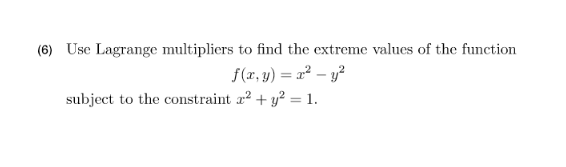 (6) Use Lagrange multipliers to find the extreme values of the function

$f(x, y) = x^2 - y^2$

subject to the constraint $x^2 + y^2 = 1$.